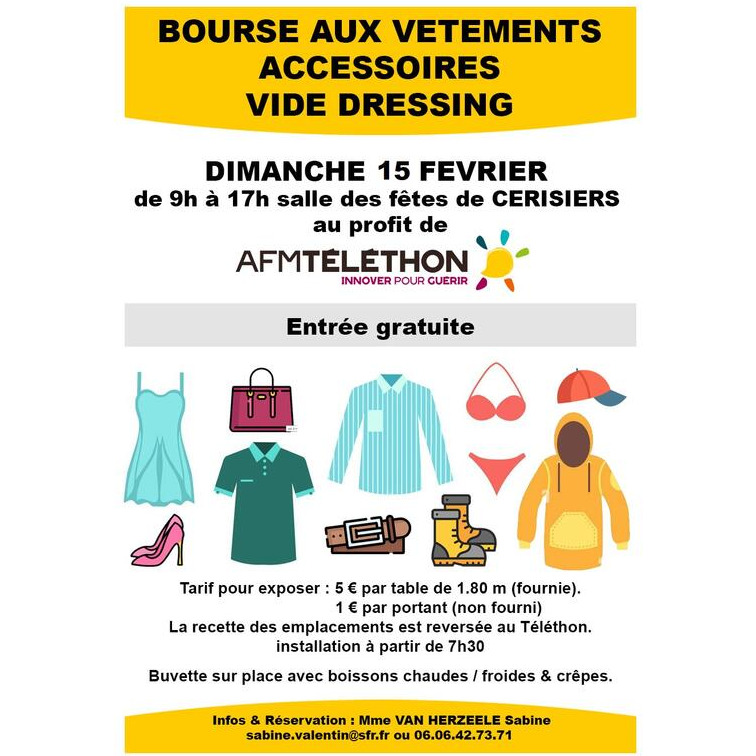 BOURSE AUX VETEMENTS
ACCESSOIRES
VIDE DRESSING

DIMANCHE 15 FEVRIER
de 9h à 17h salle des fêtes de CERISIERS
au profit de

AFMTÉLÉTHON
INNOVER POUR GUÉRIR

Entrée gratuite

Tarif pour exposer : 5 € par table de 1.80 m (fournie).
1 € par portant (non fourni)
La recette des emplacements est reversée au Téléthon.
installation à partir de 7h30

Buvette sur place avec boissons chaudes / froides & crêpes.

Infos & Réservation : Mme VAN HERZEELE Sabine
sabine.valentin@sfr.fr ou 06.06.42.73.71